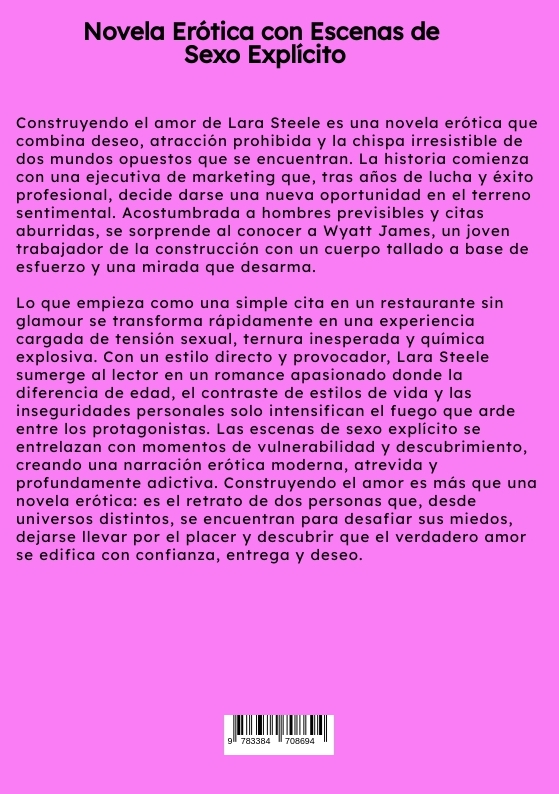 Novela Erótica con Escenas de Sexo Explícito

Construyendo el amor de Lara Steele es una novela erótica que combina deseo, atracción prohibida y la chispa irresistible de dos mundos opuestos que se encuentran. La historia comienza con una ejecutiva de marketing que, tras años de lucha y éxito profesional, decide darse una nueva oportunidad en el terreno sentimental. Acostumbrada a hombres previsibles y citas aburridas, se sorprende al conocer a Wyatt James, un joven trabajador de la construcción con un cuerpo tallado a base de esfuerzo y una mirada que desarma.

Lo que empieza como una simple cita en un restaurante sin glamour se transforma rápidamente en una experiencia cargada de tensión sexual, ternura inesperada y química explosiva. Con un estilo directo y provocador, Lara Steele sumerge al lector en un romance apasionado donde la diferencia de edad, el contraste de estilos de vida y las inseguridades personales solo intensifican el fuego que arde entre los protagonistas. Las escenas de sexo explícito se entrelazan con momentos de vulnerabilidad y descubrimiento, creando una narración erótica moderna, atrevida y profundamente adictiva. Construyendo el amor es más que una novela erótica: es el retrato de dos personas que, desde universos distintos, se encuentran para desafiar sus miedos, dejarse llevar por el placer y descubrir que el verdadero amor se edifica con confianza, entrega y deseo.

9 783384 708694